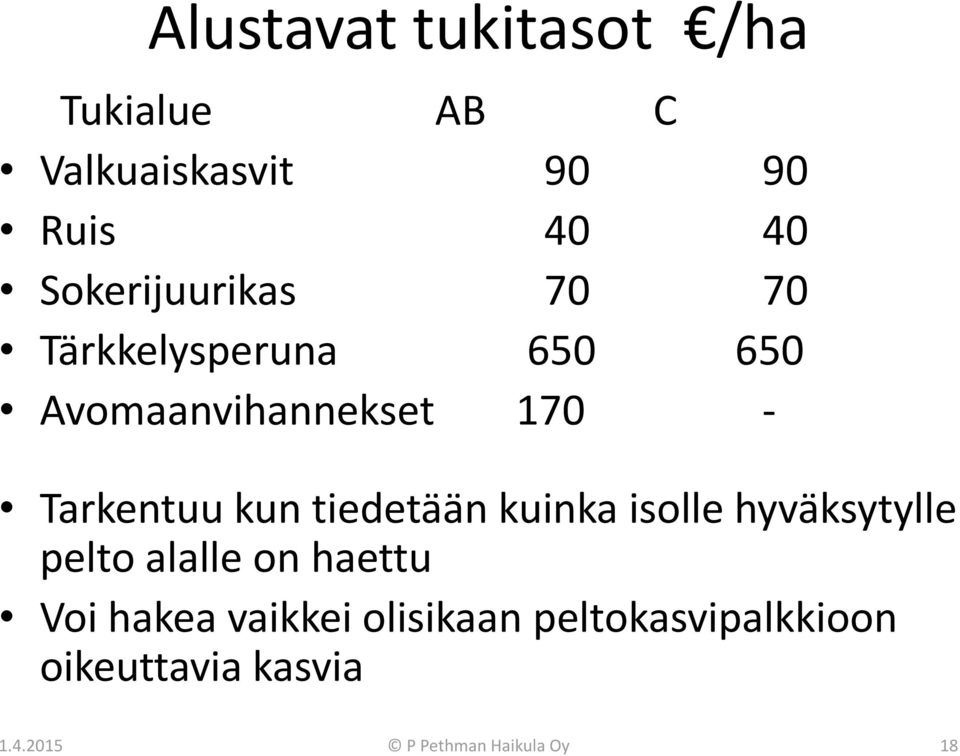 Alustavat tukitasot €/ha

| Tukialue | AB | C |
|---|---|---|
| • Valkuaiskasvit | 90 | 90 |
| • Ruis | 40 | 40 |
| • Sokerijuurikas | 70 | 70 |
| • Tärkkelysperuna | 650 | 650 |
| • Avomaanvihannekset | 170 | - |

• Tarkentuu kun tiedetään kuinka isolle hyväksytylle pelto alalle on haettu

• Voi hakea vaikkei olisikaan peltokasvipalkkioon oikeuttavia kasvia

1.4.2015 © P Pethman Haikula Oy 18